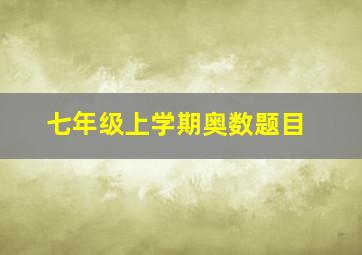 七年级上学期奥数题目